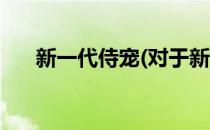 新一代侍宠(对于新